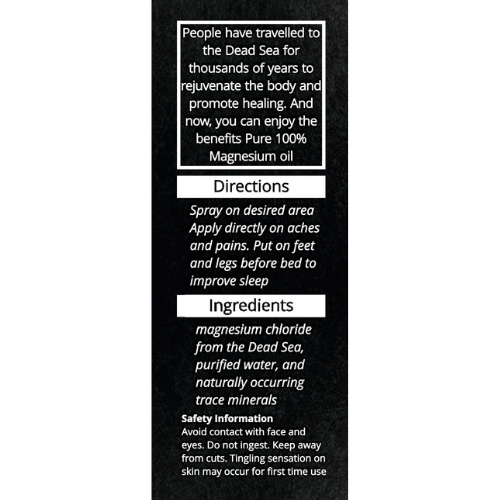 People have travelled to the Dead Sea for thousands of years to rejuvenate the body and promote healing. And now, you can enjoy the benefits Pure 100% Magnesium oil

Directions

Spray on desired area
Apply directly on aches and pains. Put on feet and legs before bed to improve sleep

Ingredients

magnesium chloride from the Dead Sea, purified water, and naturally occurring trace minerals

Safety Information
Avoid contact with face and eyes. Do not ingest. Keep away from cuts. Tingling sensation on skin may occur for first time use